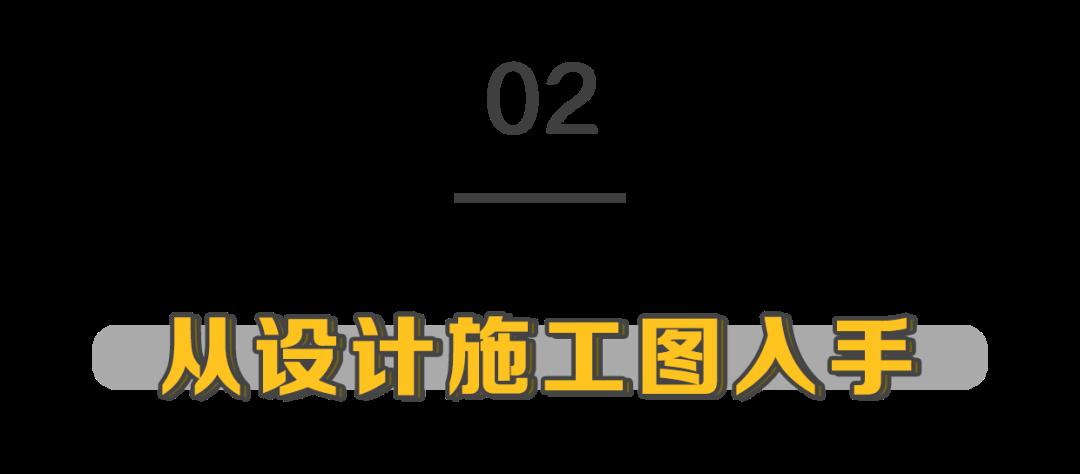 02

从设计施工图入手